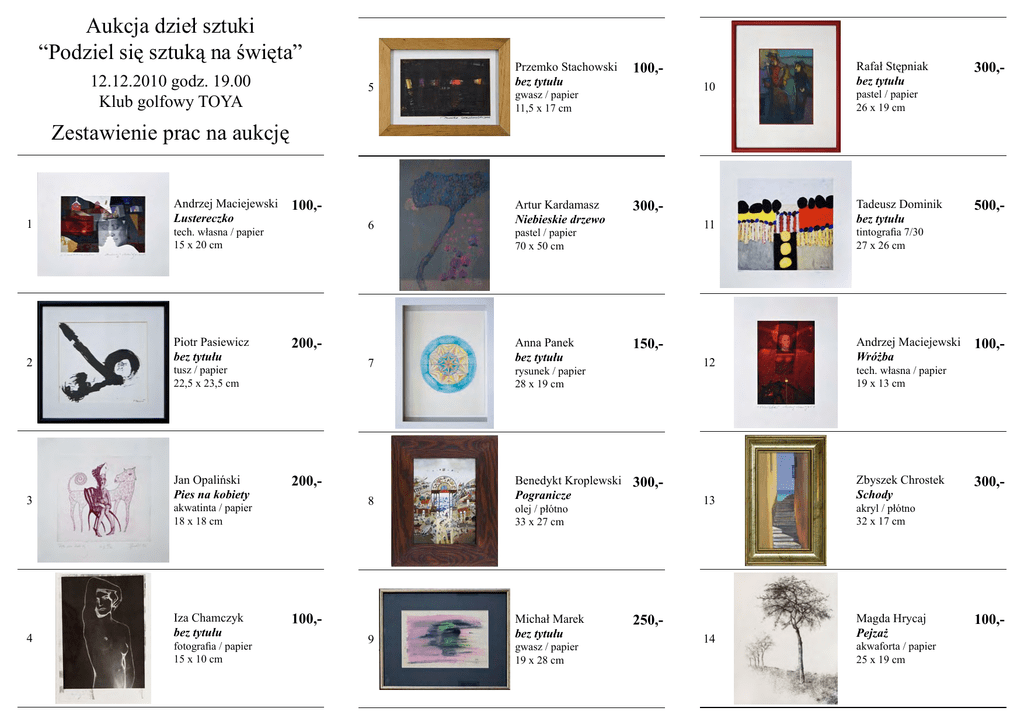 Aukcja dzieł sztuki
"Podziel się sztuką na święta"
12.12.2010 godz. 19.00
Klub golfowy TOYA

Zestawienie prac na aukcję

1
Andrzej Maciejewski
Lustereczko
tech. własna / papier
15 x 20 cm
100,-

2
Piotr Pasiewicz
bez tytułu
tusz / papier
22,5 x 23,5 cm
200,-

3
Jan Opaliński
Pies na kobiety
akwatinta / papier
18 x 18 cm
200,-

4
Iza Chamczyk
bez tytułu
fotografia / papier
15 x 10 cm
100,-

5
Przemko Stachowski
bez tytułu
gwasz / papier
11,5 x 17 cm
100,-

6
Artur Kardamasz
Niebieskie drzewo
pastel / papier
70 x 50 cm
300,-

7
Anna Panek
bez tytułu
rysunek / papier
28 x 19 cm
150,-

8
Benedykt Kroplewski
Pogranicze
olej / płótno
33 x 27 cm
300,-

9
Michał Marek
bez tytułu
gwasz / papier
19 x 28 cm
250,-

10
Rafał Stępniak
bez tytułu
pastel / papier
26 x 19 cm
300,-

11
Tadeusz Dominik
bez tytułu
tintografia 7/30
27 x 26 cm
500,-

12
Andrzej Maciejewski
Wróżba
tech. własna / papier
19 x 13 cm
100,-

13
Zbyszek Chrostek
Schody
akryl / płótno
32 x 17 cm
300,-

14
Magda Hrycaj
Pejzaż
akwaforta / papier
25 x 19 cm
100,-